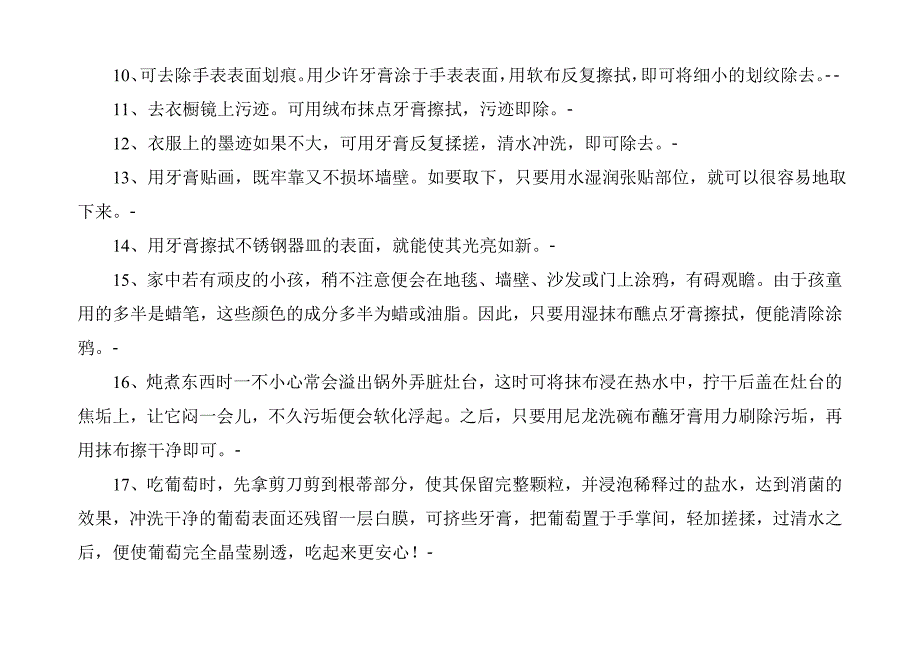 10、可去除手表表面划痕。用少许牙膏涂于手表表面，用软布反复擦拭，即可将细小的划纹除去。--

11、去衣橱镜上污迹。可用绒布抹点牙膏擦拭，污迹即除。-

12、衣服上的墨迹如果不大，可用牙膏反复揉搓，清水冲洗，即可除去。-

13、用牙膏贴画，既牢靠又不损坏墙壁。如要取下，只要用水湿润张贴部位，就可以很容易地取下来。-

14、用牙膏擦拭不锈钢器皿的表面，就能使其光亮如新。-

15、家中若有顽皮的小孩，稍不注意便会在地毯、墙壁、沙发或门上涂鸦，有碍观瞻。由于孩童用的多半是蜡笔，这些颜色的成分多半为蜡或油脂。因此，只要用湿抹布醮点牙膏擦拭，便能清除涂鸦。-

16、炖煮东西时一不小心常会溢出锅外弄脏灶台，这时可将抹布浸在热水中，拧干后盖在灶台的焦垢上，让它闷一会儿，不久污垢便会软化浮起。之后，只要用尼龙洗碗布蘸牙膏用力刷除污垢，再用抹布擦干净即可。-

17、吃葡萄时，先拿剪刀剪到根蒂部分，使其保留完整颗粒，并浸泡稀释过的盐水，达到消菌的效果，冲洗干净的葡萄表面还残留一层白膜，可挤些牙膏，把葡萄置于手掌间，轻加搓揉，过清水之后，便使葡萄完全晶莹剔透，吃起来更安心！-